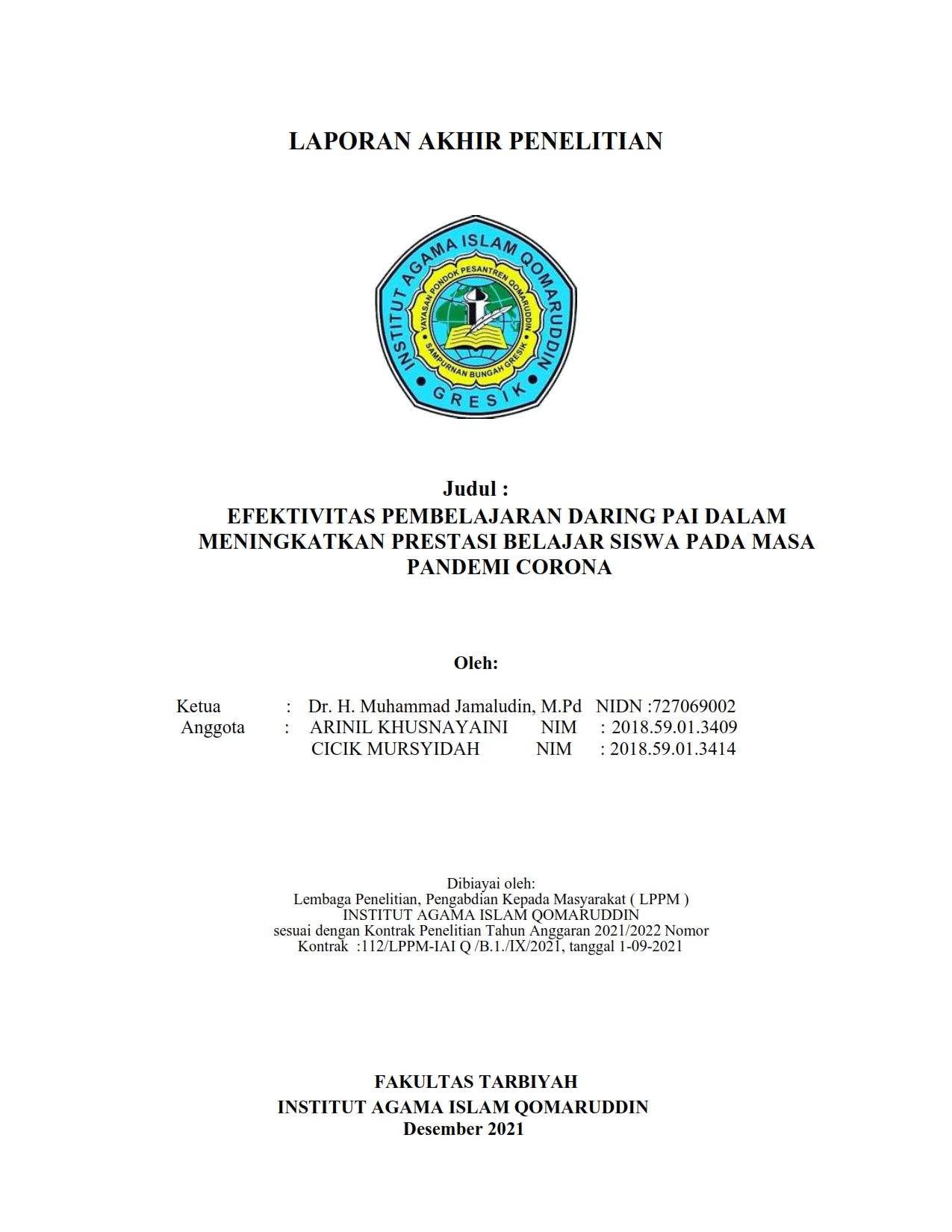 LAPORAN AKHIR PENELITIAN

INSTITUT AGAMA ISLAM QOMARUDDIN
YAYASAN PONDOK PESANTREN QOMARUDDIN
SAMPURNAN BUNGAH GRESIK
GRESIK

Judul :
EFEKTIVITAS PEMBELAJARAN DARING PAI DALAM MENINGKATKAN PRESTASI BELAJAR SISWA PADA MASA PANDEMI CORONA

Oleh:

Ketua : Dr. H. Muhammad Jamaludin, M.Pd NIDN :727069002
Anggota : ARINIL KHUSNAYAINI NIM : 2018.59.01.3409
CICIK MURSYIDAH NIM : 2018.59.01.3414

Dibiayai oleh:
Lembaga Penelitian, Pengabdian Kepada Masyarakat ( LPPM )
INSTITUT AGAMA ISLAM QOMARUDDIN
sesuai dengan Kontrak Penelitian Tahun Anggaran 2021/2022 Nomor
Kontrak :112/LPPM-IAI Q /B.1./IX/2021, tanggal 1-09-2021

FAKULTAS TARBIYAH
INSTITUT AGAMA ISLAM QOMARUDDIN
Desember 2021